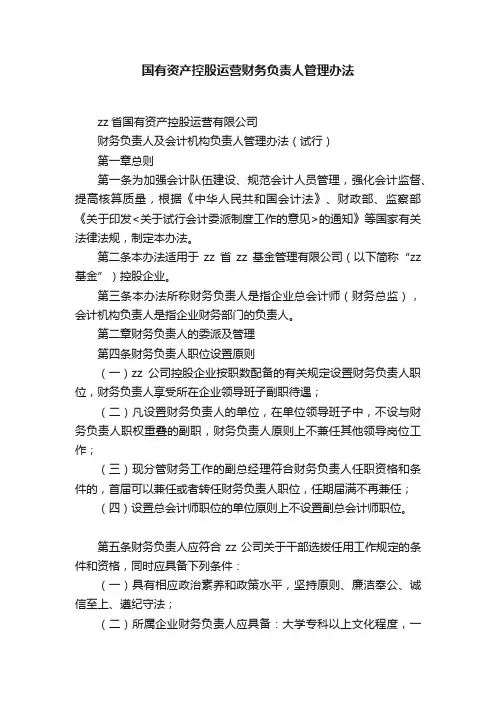 国有资产控股运营财务负责人管理办法

zz 省国有资产控股运营有限公司

财务负责人及会计机构负责人管理办法（试行）

第一章总则

第一条为加强会计队伍建设、规范会计人员管理，强化会计监督、提高核算质量，根据《中华人民共和国会计法》、财政部、监察部《关于印发<关于试行会计委派制度工作的意见>的通知》等国家有关法律法规，制定本办法。

第二条本办法适用于 zz 省 zz 基金管理有限公司（以下简称“zz 基金”）控股企业。

第三条本办法所称财务负责人是指企业总会计师（财务总监），会计机构负责人是指企业财务部门的负责人。

第二章财务负责人的委派及管理

第四条财务负责人职位设置原则

（一）zz 公司控股企业按职数配备的有关规定设置财务负责人职位，财务负责人享受所在企业领导班子副职待遇；

（二）凡设置财务负责人的单位，在单位领导班子中，不设与财务负责人职权重叠的副职，财务负责人原则上不兼任其他领导岗位工作；

（三）现分管财务工作的副总经理符合财务负责人任职资格和条件的，首届可以兼任或者转任财务负责人职位，任期届满不再兼任；

（四）设置总会计师职位的单位原则上不设置副总会计师职位。

第五条财务负责人应符合 zz 公司关于干部选拔任用工作规定的条件和资格，同时应具备下列条件：

（一）具有相应政治素养和政策水平，坚持原则、廉洁奉公、诚信至上、遵纪守法；

（二）所属企业财务负责人应具备：大学专科以上文化程度，一